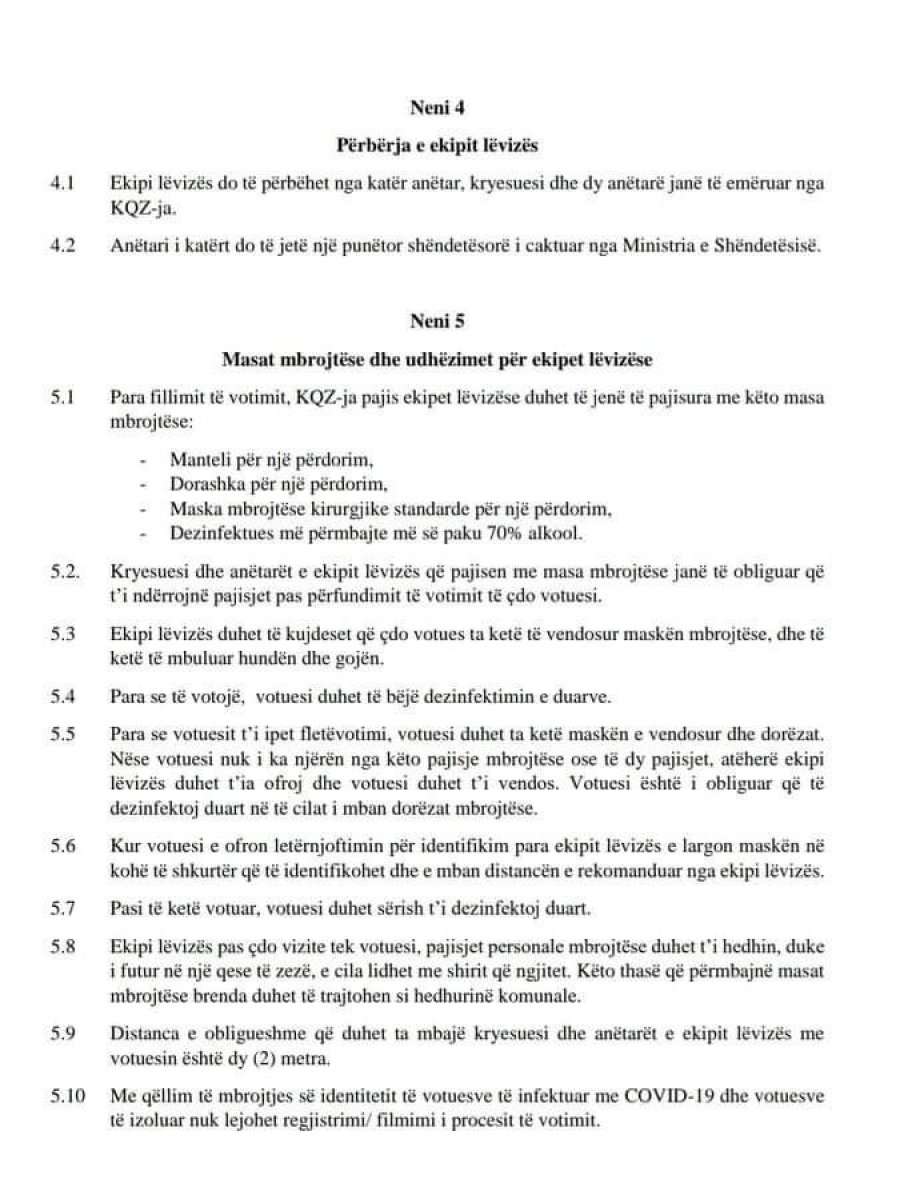 Neni 4

Përbërja e ekipit lëvizës

4.1 Ekipi lëvizës do të përbëhet nga katër anëtar, kryesuesi dhe dy anëtarë janë të emëruar nga KQZ-ja.

4.2 Anëtari i katërt do të jetë një punëtor shëndetësorë i caktuar nga Ministria e Shëndetësisë.

Neni 5

Masat mbrojtëse dhe udhëzimet për ekipet lëvizëse

5.1 Para fillimit të votimit, KQZ-ja pajis ekipet lëvizëse duhet të jenë të pajisura me këto masa mbrojtëse:

- Manteli për një përdorim,
- Dorashka për një përdorim,
- Maska mbrojtëse kirurgjike standarde për një përdorim,
- Dezinfektues më përmbajte më së paku 70% alkool.

5.2. Kryesuesi dhe anëtarët e ekipit lëvizës që pajisen me masa mbrojtëse janë të obliguar që t'i ndërrojnë pajisjet pas përfundimit të votimit të çdo votuesi.

5.3 Ekipi lëvizës duhet të kujdeset që çdo votues ta ketë të vendosur maskën mbrojtëse, dhe të ketë të mbuluar hundën dhe gojën.

5.4 Para se të votojë, votuesi duhet të bëjë dezinfektimin e duarve.

5.5 Para se votuesit t'i ipet fletëvotimi, votuesi duhet ta ketë maskën e vendosur dhe dorëzat. Nëse votuesi nuk i ka njërën nga këto pajisje mbrojtëse ose të dy pajisjet, atëherë ekipi lëvizës duhet t'ia ofroj dhe votuesi duhet t'i vendos. Votuesi është i obliguar që të dezinfektoj duart në të cilat i mban dorëzat mbrojtëse.

5.6 Kur votuesi e ofron letërnjoftimin për identifikim para ekipit lëvizës e largon maskën në kohë të shkurtër që të identifikohet dhe e mban distancën e rekomanduar nga ekipi lëvizës.

5.7 Pasi të ketë votuar, votuesi duhet sërish t'i dezinfektoj duart.

5.8 Ekipi lëvizës pas çdo vizite tek votuesi, pajisjet personale mbrojtëse duhet t'i hedhin, duke i futur në një qese të zezë, e cila lidhet me shirit që ngjitet. Këto thasë që përmbajnë masat mbrojtëse brenda duhet të trajtohen si hedhurinë komunale.

5.9 Distanca e obligueshme që duhet ta mbajë kryesuesi dhe anëtarët e ekipit lëvizës me votuesin është dy (2) metra.

5.10 Me qëllim të mbrojtjes së identitetit të votuesve të infektuar me COVID-19 dhe votuesve të izoluar nuk lejohet regjistrimi/ filmimi i procesit të votimit.